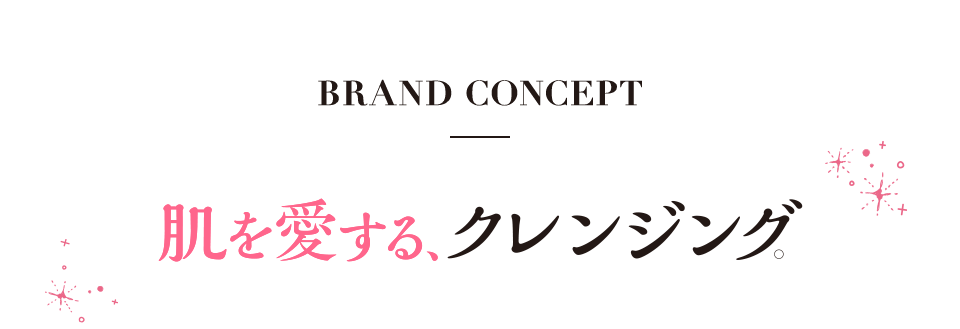 BRAND CONCEPT

肌を愛する、クレンジング。